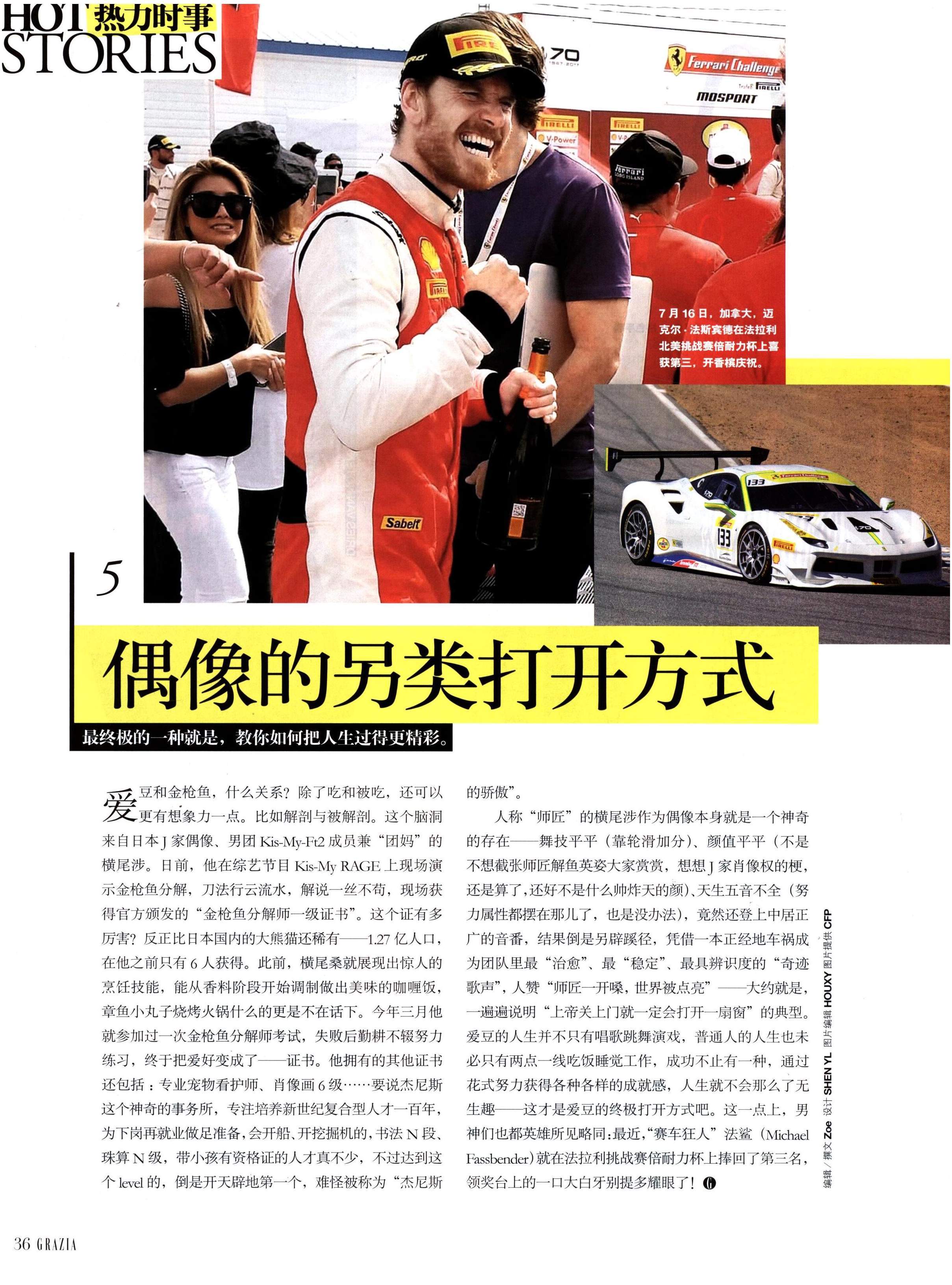 HOT 热力时事
STORIES

7月16日，加拿大，迈克尔·法斯宾德在法拉利北美挑战赛倍耐力杯上喜获第三，开香槟庆祝。

5

偶像的另类打开方式

最终极的一种就是，教你如何把人生过得更精彩。

爱豆和金枪鱼，什么关系？除了吃和被吃，还可以更有想象力一点。比如解剖与被解剖。这个脑洞来自日本J家偶像、男团Kis-My-Ft2成员兼“团妈”的横尾涉。日前，他在综艺节目Kis-My RAGE上现场演示金枪鱼分解，刀法行云流水，解说一丝不苟，现场获得官方颁发的“金枪鱼分解师一级证书”。这个证有多厉害？反正比日本国内的大熊猫还稀有——1.27亿人口，在他之前只有6人获得。此前，横尾桑就展现出惊人的烹饪技能，能从香料阶段开始调制做出美味的咖喱饭，章鱼小丸子烧烤火锅什么的更是不在话下。今年三月他就参加过一次金枪鱼分解师考试，失败后勤耕不辍努力练习，终于把爱好变成了——证书。他拥有的其他证书还包括：专业宠物看护师、肖像画6级……要说杰尼斯这个神奇的事务所，专注培养新世纪复合型人才一百年，为下岗再就业做足准备，会开船、开挖掘机的，书法N段、珠算N级，带小孩有资格证的人才真不少，不过达到这个level的，倒是开天辟地第一个，难怪被称为“杰尼斯的骄傲”。

人称“师匠”的横尾涉作为偶像本身就是一个神奇的存在——舞技平平（靠轮滑加分）、颜值平平（不是不想截张师匠解鱼英姿大家赏赏，想想J家肖像权的梗，还是算了，还好不是什么帅炸天的颜）、天生五音不全（努力属性都摆在那儿了，也是没办法），竟然还登上中居正广的音番，结果倒是另辟蹊径，凭借一本正经地车祸成为团队里最“治愈”、最“稳定”、最具辨识度的“奇迹歌声”，人赞“师匠一开嗓，世界被点亮”——大约就是，一遍遍说明“上帝关上门就一定会打开一扇窗”的典型。爱豆的人生并不只有唱歌跳舞演戏，普通人的人生也未必只有两点一线吃饭睡觉工作，成功不止有一种，通过花式努力获得各种各样的成就感，人生就不会那么了无生趣——这才是爱豆的终极打开方式吧。这一点上，男神们也都英雄所见略同：最近，“赛车狂人”法鲨（Michael Fassbender）就在法拉利挑战赛倍耐力杯上捧回了第三名，领奖台上的一口大白牙别提多耀眼了！

编辑／撰文 Zoe 设计 SHEN YL 图片编辑 HOUXY 图片提供 CFP

36 GRAZIA